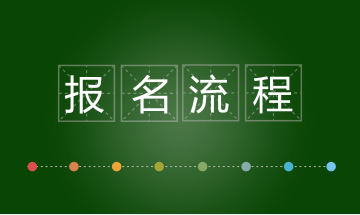 报名流程